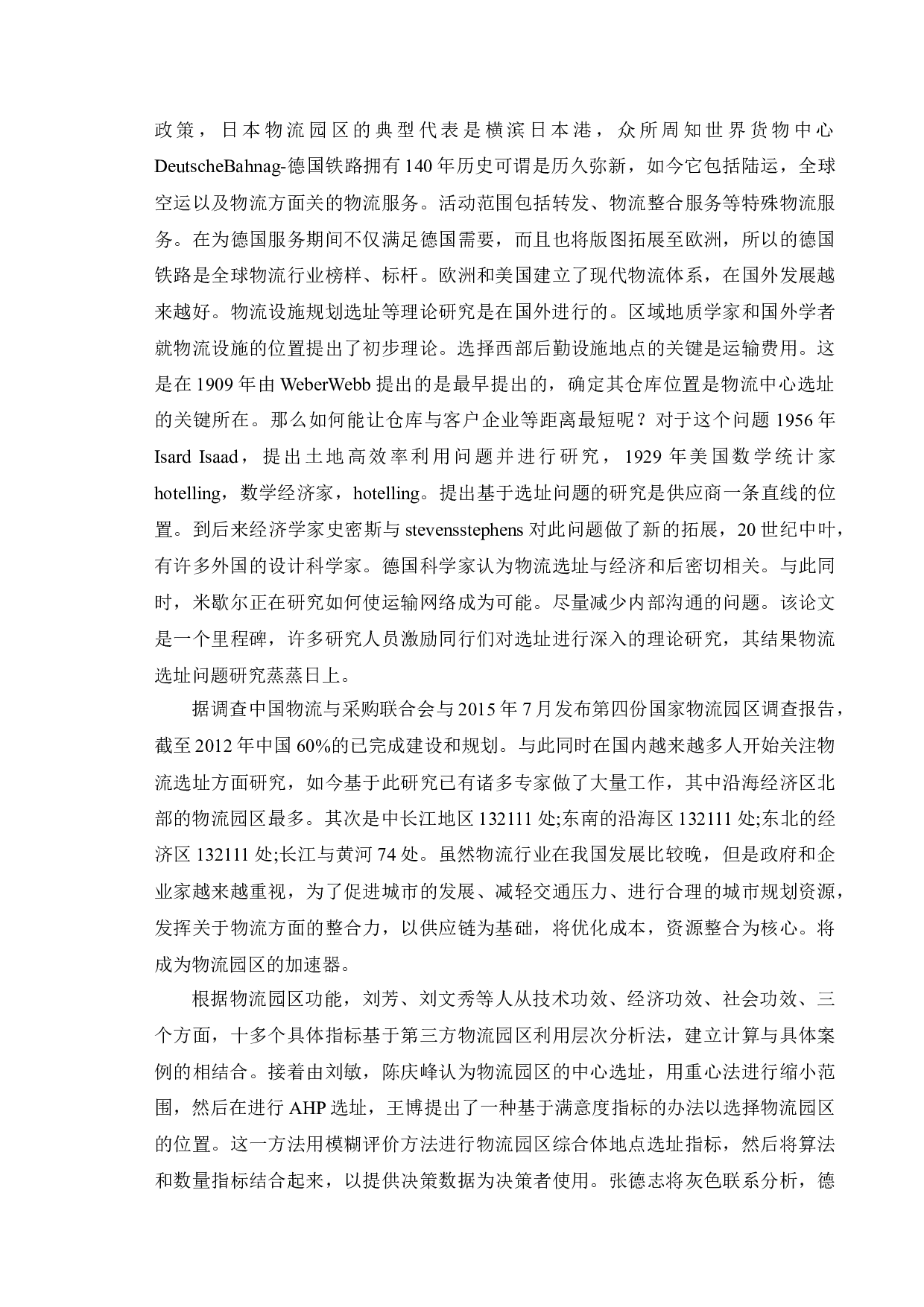 政策，日本物流园区的典型代表是横滨日本港，众所周知世界货物中心DeutscheBahnag-德国铁路拥有140年历史可谓是历久弥新，如今它包括陆运，全球空运以及物流方面关的物流服务。活动范围包括转发、物流整合服务等特殊物流服务。在为德国服务期间不仅满足德国需要，而且也将版图拓展至欧洲，所以的德国铁路是全球物流行业榜样、标杆。欧洲和美国建立了现代物流体系，在国外发展越来越好。物流设施规划选址等理论研究是在国外进行的。区域地质学家和国外学者就物流设施的位置提出了初步理论。选择西部后勤设施地点的关键是运输费用。这是在1909年由WeberWebb提出的是最早提出的，确定其仓库位置是物流中心选址的关键所在。那么如何能让仓库与客户企业等距离最短呢？对于这个问题1956年Isard Isaad，提出土地高效率利用问题并进行研究，1929年美国数学统计家hotelling，数学经济家，hotelling。提出基于选址问题的研究是供应商一条直线的位置。到后来经济学家史密斯与stevensstephens对此问题做了新的拓展，20世纪中叶，有许多外国的设计科学家。德国科学家认为物流选址与经济和后密切相关。与此同时，米歇尔正在研究如何使运输网络成为可能。尽量减少内部沟通的问题。该论文是一个里程碑，许多研究人员激励同行们对选址进行深入的理论研究，其结果物流选址问题研究蒸蒸日上。

据调查中国物流与采购联合会与2015年7月发布第四份国家物流园区调查报告，截至2012年中国60%的已完成建设和规划。与此同时在国内越来越多人开始关注物流选址方面研究，如今基于此研究已有诸多专家做了大量工作，其中沿海经济区北部的物流园区最多。其次是中长江地区132111处;东南的沿海区132111处;东北的经济区132111处;长江与黄河74处。虽然物流行业在我国发展比较晚，但是政府和企业家越来越重视，为了促进城市的发展、减轻交通压力、进行合理的城市规划资源，发挥关于物流方面的整合力，以供应链为基础，将优化成本，资源整合为核心。将成为物流园区的加速器。

根据物流园区功能，刘芳、刘文秀等人从技术功效、经济功效、社会功效、三个方面，十多个具体指标基于第三方物流园区利用层次分析法，建立计算与具体案例的相结合。接着由刘敏，陈庆峰认为物流园区的中心选址，用重心法进行缩小范围，然后在进行AHP选址，王博提出了一种基于满意度指标的办法以选择物流园区的位置。这一方法用模糊评价方法进行物流园区综合体地点选址指标，然后将算法和数量指标结合起来，以提供决策数据为决策者使用。张德志将灰色联系分析，德